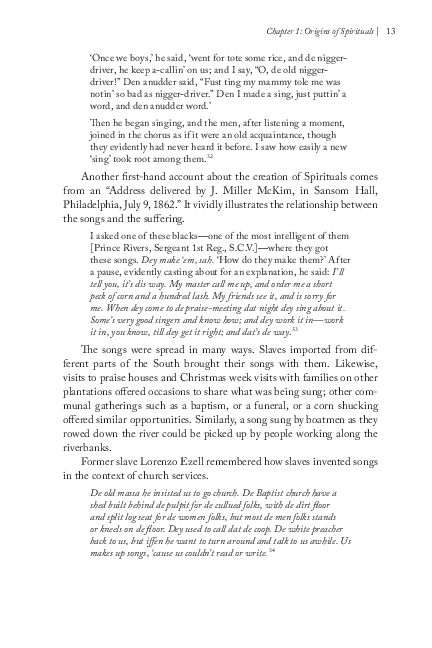 Chapter 1: Origins of Spirituals | 13

'Once we boys,' he said, 'went for tote some rice, and de nigger-driver, he keep a-callin' on us; and I say, "O, de old nigger-driver!" Den anudder said, "Fust ting my mammy tole me was notin' so bad as nigger-driver." Den I made a sing, just puttin' a word, and den anudder word.'

Then he began singing, and the men, after listening a moment, joined in the chorus as if it were an old acquaintance, though they evidently had never heard it before. I saw how easily a new 'sing' took root among them.$^{32}$

Another first-hand account about the creation of Spirituals comes from an "Address delivered by J. Miller McKim, in Sansom Hall, Philadelphia, July 9, 1862." It vividly illustrates the relationship between the songs and the suffering.

I asked one of these blacks—one of the most intelligent of them [Prince Rivers, Sergeant 1st Reg., S.C.V.]—where they got these songs. Dey make 'em, sah. 'How do they make them?' After a pause, evidently casting about for an explanation, he said: I'll tell you, it's dis way. My master call me up, and order me a short peck of corn and a hundred lash. My friends see it, and is sorry for me. When dey come to de praise-meeting dat night dey sing about it. Some's very good singers and know how; and dey work it in—work it in, you know, till dey get it right; and dat's de way.$^{33}$

The songs were spread in many ways. Slaves imported from different parts of the South brought their songs with them. Likewise, visits to praise houses and Christmas week visits with families on other plantations offered occasions to share what was being sung; other communal gatherings such as a baptism, or a funeral, or a corn shucking offered similar opportunities. Similarly, a song sung by boatmen as they rowed down the river could be picked up by people working along the riverbanks.

Former slave Lorenzo Ezell remembered how slaves invented songs in the context of church services.

De old massa he insisted us to go church. De Baptist church have a shed built behind de pulpit for de cullued folks, with de dirt floor and split log seat for de women folks, but most de men folks stands or kneels on de floor. Dey used to call dat de coop. De white preacher back to us, but iffen he want to turn around and talk to us awhile. Us makes up songs, 'cause us couldn't read or write.$^{34}$